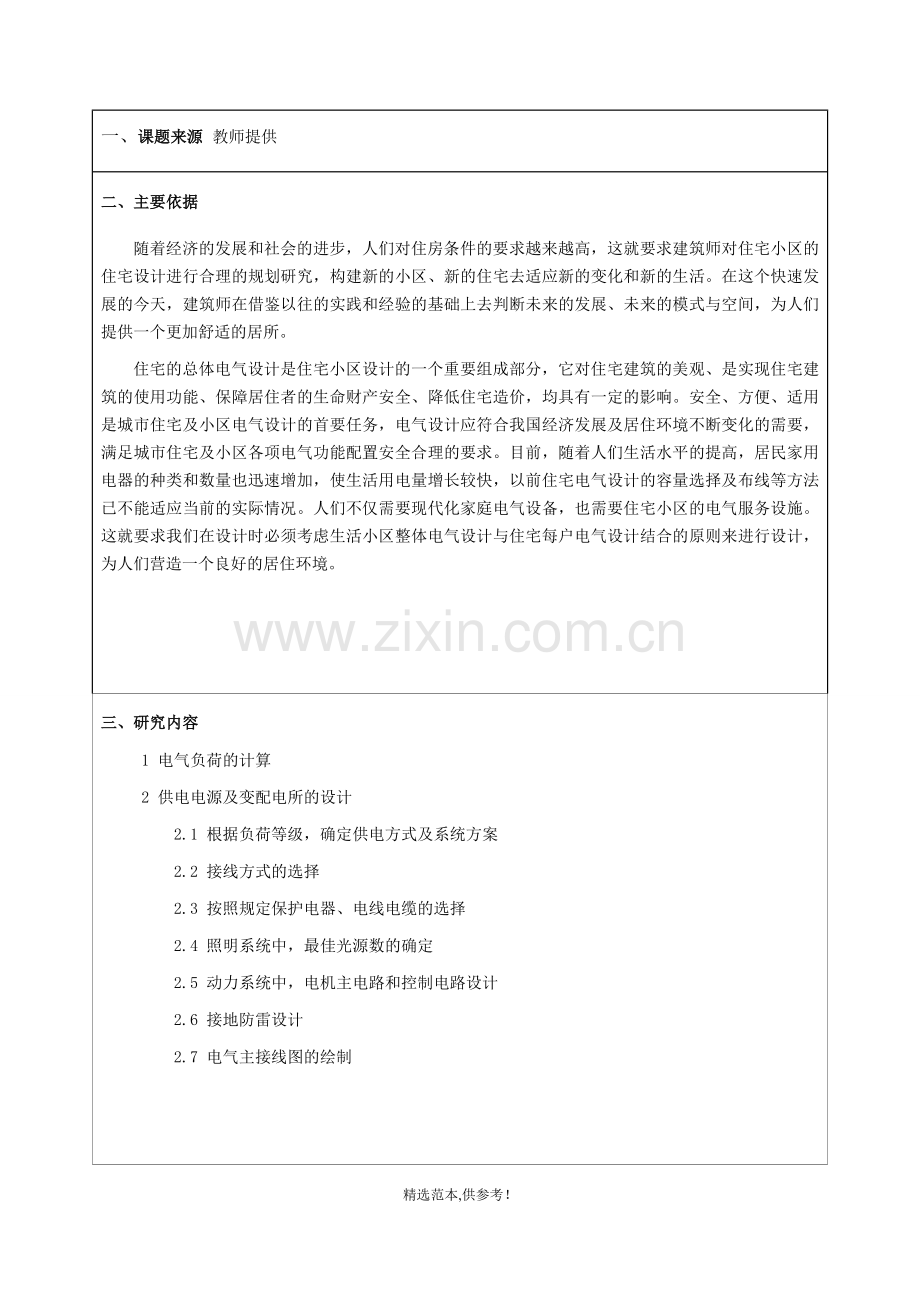 一、课题来源 教师提供

二、主要依据

随着经济的发展和社会的进步，人们对住房条件的要求越来越高，这就要求建筑师对住宅小区的住宅设计进行合理的规划研究，构建新的小区、新的住宅去适应新的变化和新的生活。在这个快速发展的今天，建筑师在借鉴以往的实践和经验的基础上去判断未来的发展、未来的模式与空间，为人们提供一个更加舒适的居所。

住宅的总体电气设计是住宅小区设计的一个重要组成部分，它对住宅建筑的美观、是实现住宅建筑的使用功能、保障居住者的生命财产安全、降低住宅造价，均具有一定的影响。安全、方便、适用是城市住宅及小区电气设计的首要任务，电气设计应符合我国经济发展及居住环境不断变化的需要，满足城市住宅及小区各项电气功能配置安全合理的要求。目前，随着人们生活水平的提高，居民家用电器的种类和数量也迅速增加，使生活用电量增长较快，以前住宅电气设计的容量选择及布线等方法已不能适应当前的实际情况。人们不仅需要现代化家庭电气设备，也需要住宅小区的电气服务设施。这就要求我们在设计时必须考虑生活小区整体电气设计与住宅每户电气设计结合的原则来进行设计，为人们营造一个良好的居住环境。

三、研究内容

1 电气负荷的计算

2 供电电源及变配电所的设计

2.1 根据负荷等级，确定供电方式及系统方案

2.2 接线方式的选择

2.3 按照规定保护电器、电线电缆的选择

2.4 照明系统中，最佳光源数的确定

2.5 动力系统中，电机主电路和控制电路设计

2.6 接地防雷设计

2.7 电气主接线图的绘制

精选范本,供参考!

www.zixin.com.cn